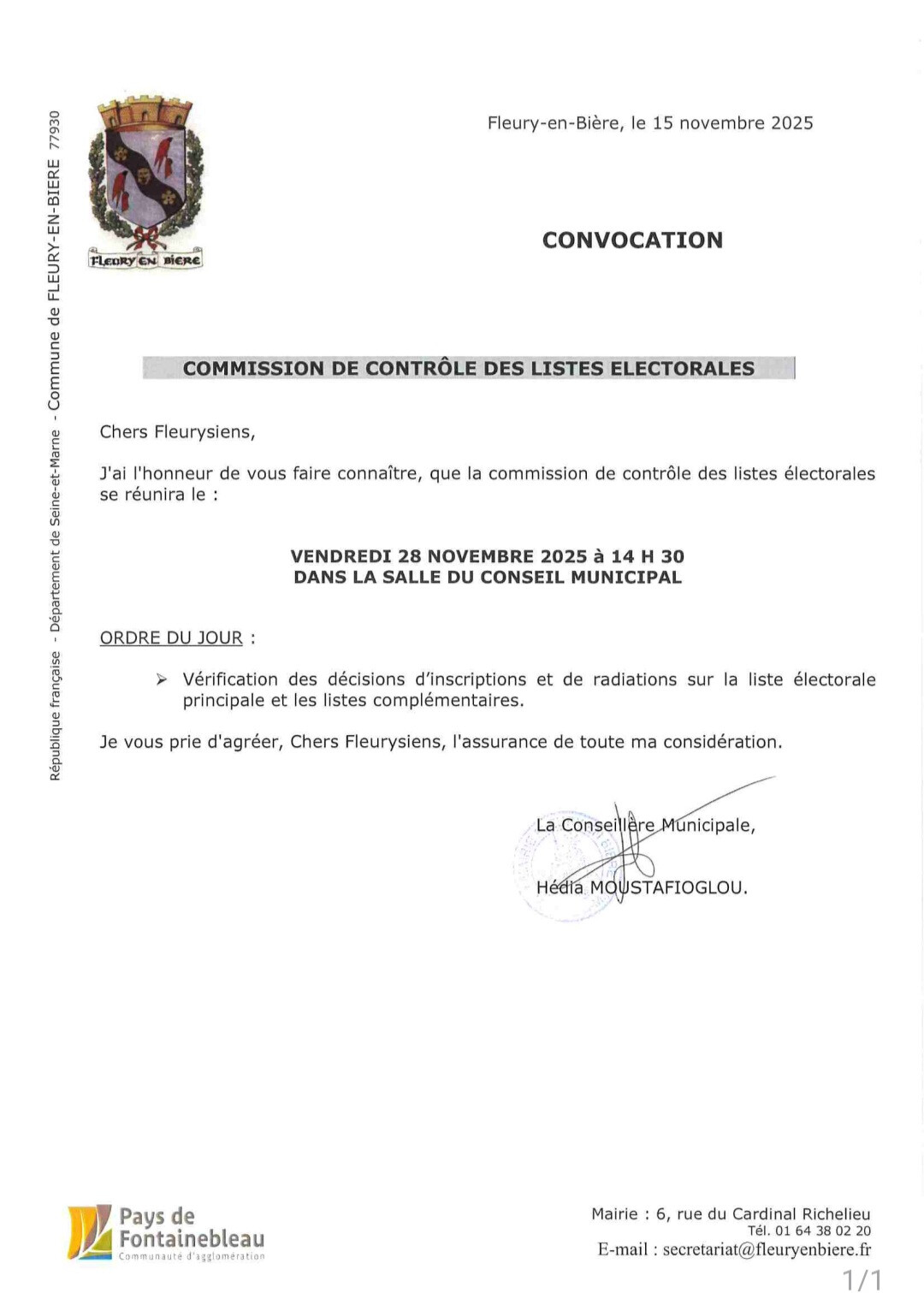 République française - Département de Seine-et-Marne - Commune de FLEURY-EN-BIERE 77930

FLEURY EN BIERE

Fleury-en-Bière, le 15 novembre 2025

CONVOCATION

COMMISSION DE CONTRÔLE DES LISTES ELECTORALES

Chers Fleurysiens,

J'ai l'honneur de vous faire connaître, que la commission de contrôle des listes électorales se réunira le :

VENDREDI 28 NOVEMBRE 2025 à 14 H 30
DANS LA SALLE DU CONSEIL MUNICIPAL

ORDRE DU JOUR :

➢ Vérification des décisions d'inscriptions et de radiations sur la liste électorale principale et les listes complémentaires.

Je vous prie d'agréer, Chers Fleurysiens, l'assurance de toute ma considération.

La Conseillère Municipale,

Hédia MOUSTAFIOGLOU.

Pays de Fontainebleau
Communauté d'agglomération

Mairie : 6, rue du Cardinal Richelieu
Tél. 01 64 38 02 20
E-mail : secretariat@fleuryenbiere.fr

1/1